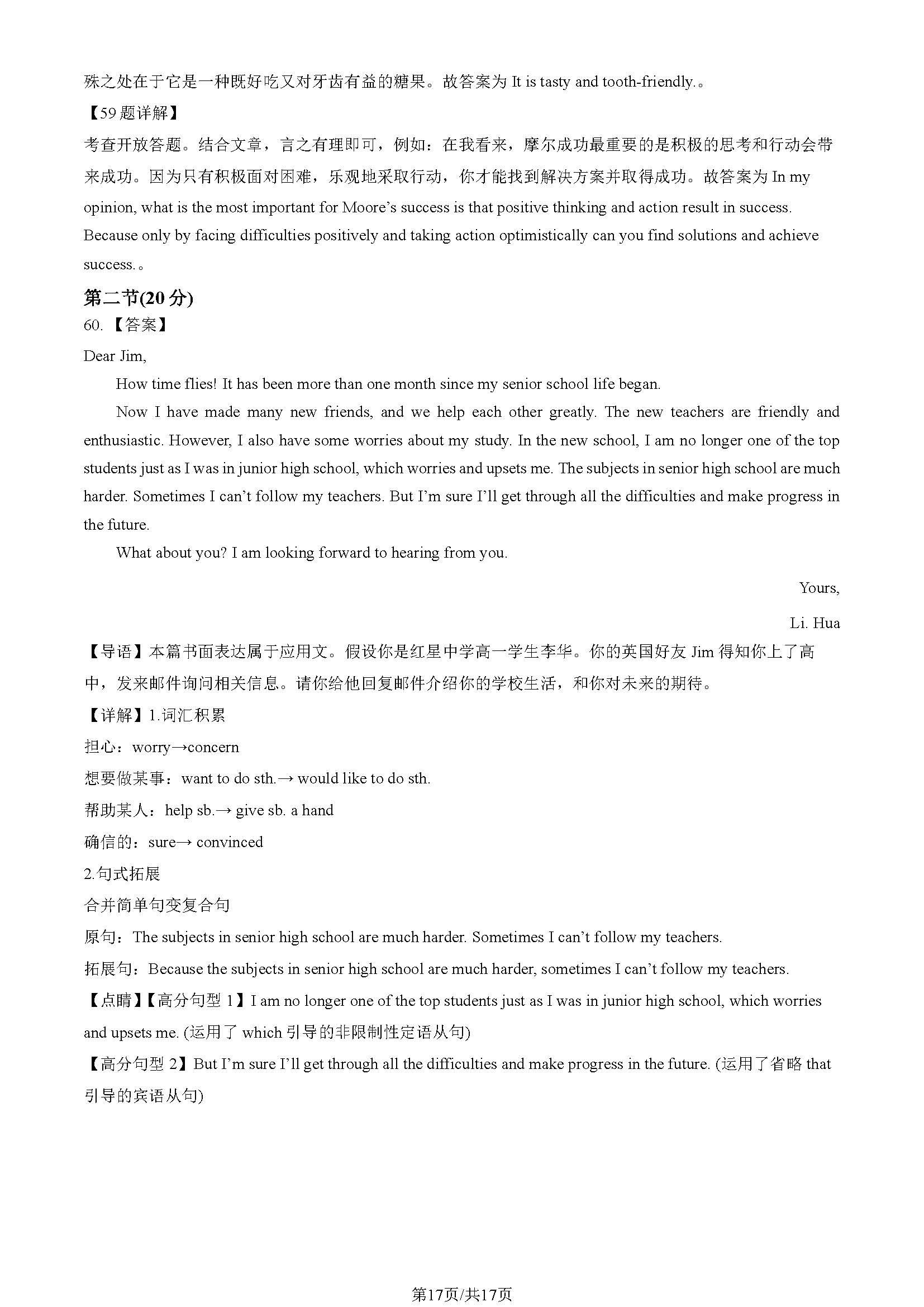 殊之处在于它是一种既好吃又对牙齿有益的糖果。故答案为It is tasty and tooth-friendly.。

【59题详解】

考查开放答题。结合文章，言之有理即可，例如：在我看来，摩尔成功最重要的是积极的思考和行动会带来成功。因为只有积极面对困难，乐观地采取行动，你才能找到解决方案并取得成功。故答案为In my opinion, what is the most important for Moore's success is that positive thinking and action result in success. Because only by facing difficulties positively and taking action optimistically can you find solutions and achieve success.。

第二节(20分)

60.【答案】

Dear Jim,

How time flies! It has been more than one month since my senior school life began.

Now I have made many new friends, and we help each other greatly. The new teachers are friendly and enthusiastic. However, I also have some worries about my study. In the new school, I am no longer one of the top students just as I was in junior high school, which worries and upsets me. The subjects in senior high school are much harder. Sometimes I can't follow my teachers. But I'm sure I'll get through all the difficulties and make progress in the future.

What about you? I am looking forward to hearing from you.

Yours,

Li. Hua

【导语】本篇书面表达属于应用文。假设你是红星中学高一学生李华。你的英国好友Jim得知你上了高中，发来邮件询问相关信息。请你给他回复邮件介绍你的学校生活，和你对未来的期待。

【详解】1.词汇积累

担心：worry→concern

想要做某事：want to do sth.→ would like to do sth.

帮助某人：help sb.→ give sb. a hand

确信的：sure→ convinced

2.句式拓展

合并简单句变复合句

原句：The subjects in senior high school are much harder. Sometimes I can't follow my teachers.

拓展句：Because the subjects in senior high school are much harder, sometimes I can't follow my teachers.

【点睛】【高分句型1】I am no longer one of the top students just as I was in junior high school, which worries and upsets me. (运用了which引导的非限制性定语从句)

【高分句型2】But I'm sure I'll get through all the difficulties and make progress in the future. (运用了省略that引导的宾语从句)

第17页/共17页